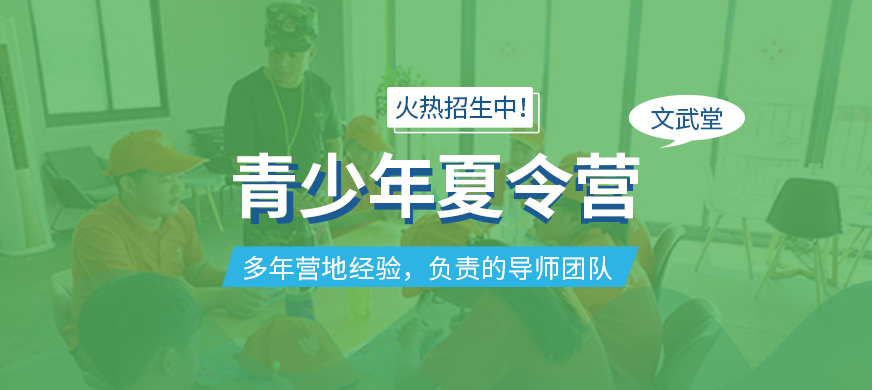 火热招生中！

文武堂

青少年夏令营

多年营地经验，负责的导师团队